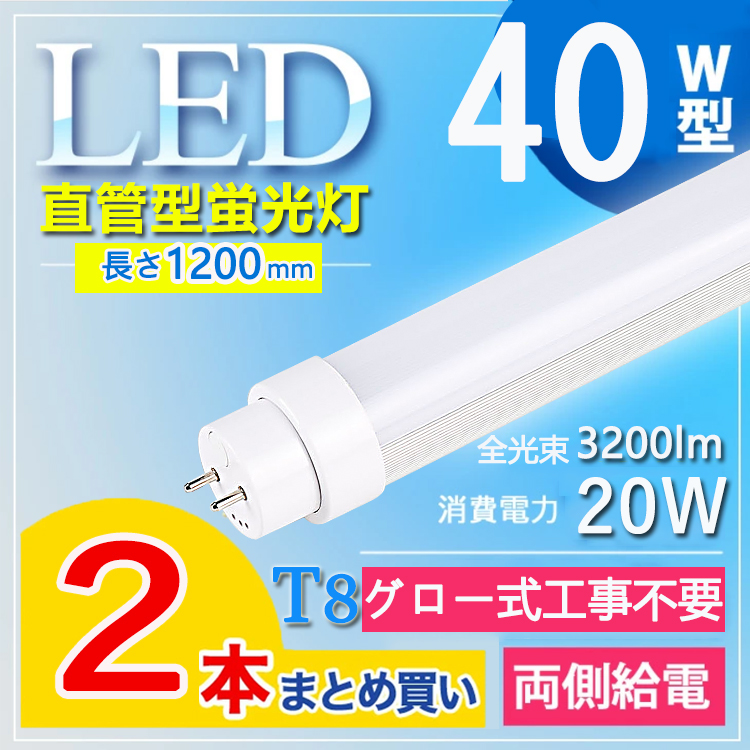 LED

40 W型

直管型蛍光灯

長さ1200mm

全光束 3200lm

消費電力 20W

T8 グロー式工事不要

2本まとめ買い

両側給電